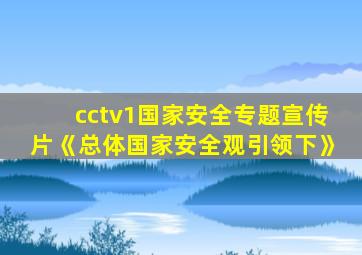 cctv1国家安全专题宣传片《总体国家安全观引领下》